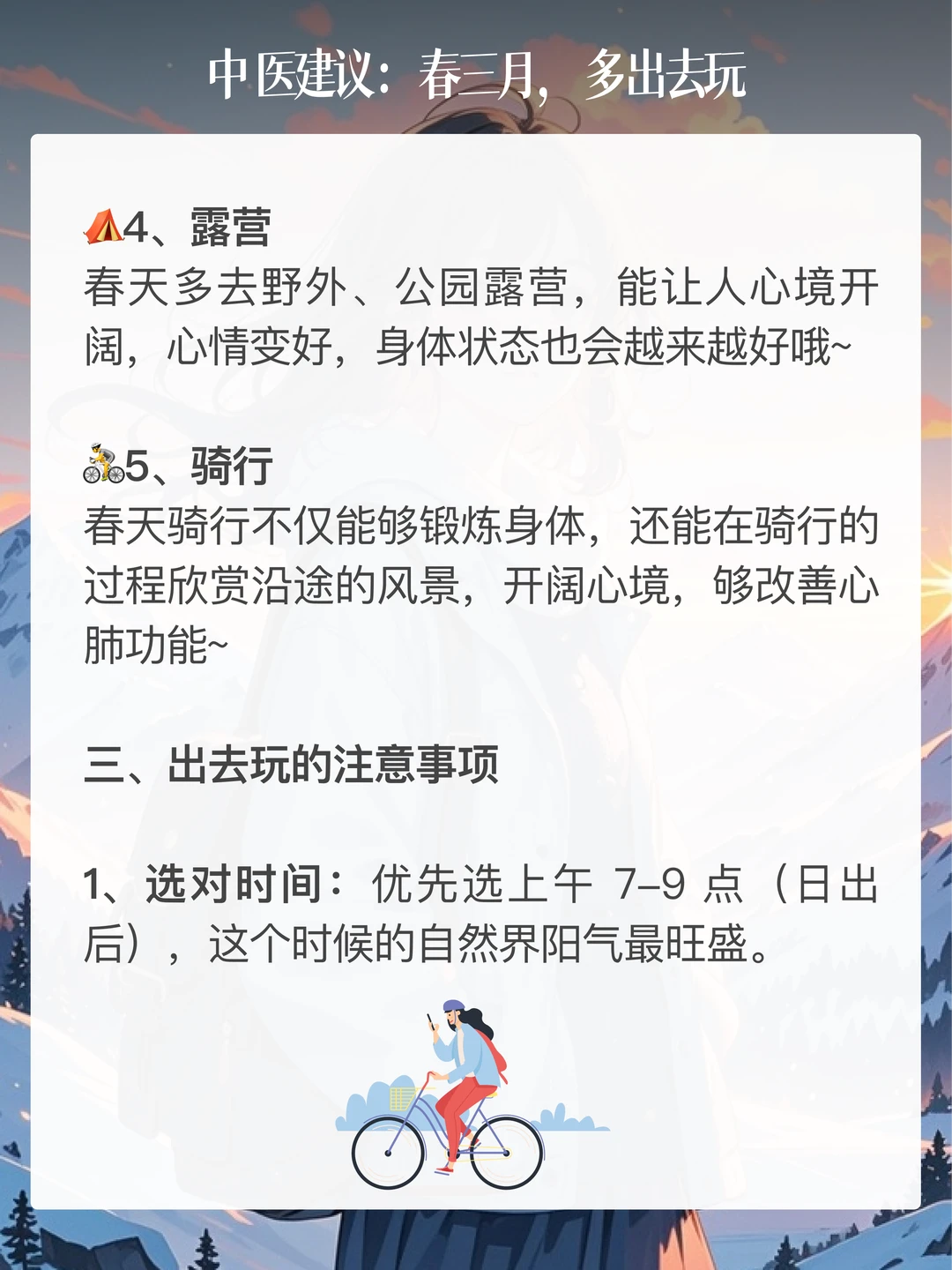 中医建议：春三月，多出去玩

⛺4、露营
春天多去野外、公园露营，能让人心境开阔，心情变好，身体状态也会越来越好哦~

🚴5、骑行
春天骑行不仅能够锻炼身体，还能在骑行的过程欣赏沿途的风景，开阔心境，够改善心肺功能~

三、出去玩的注意事项

1、选对时间：优先选上午7–9点（日出后），这个时候的自然界阳气最旺盛。